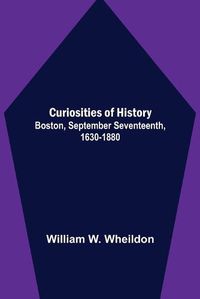 Curiosities of History
Boston, September Seventeenth, 1630-1880

William W. Wheildon